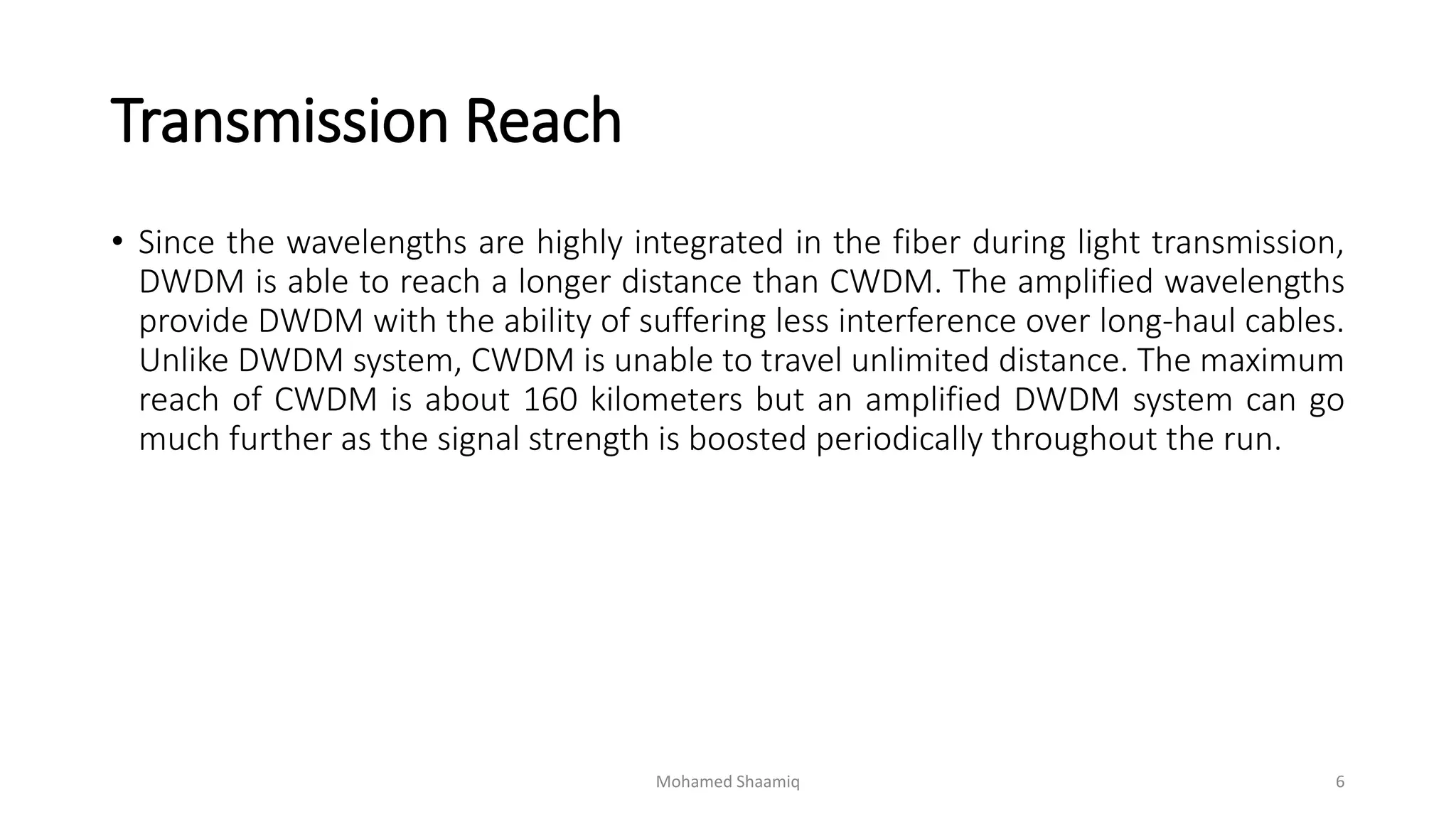 Transmission Reach

• Since the wavelengths are highly integrated in the fiber during light transmission, DWDM is able to reach a longer distance than CWDM. The amplified wavelengths provide DWDM with the ability of suffering less interference over long-haul cables. Unlike DWDM system, CWDM is unable to travel unlimited distance. The maximum reach of CWDM is about 160 kilometers but an amplified DWDM system can go much further as the signal strength is boosted periodically throughout the run.

Mohamed Shaamiq

6